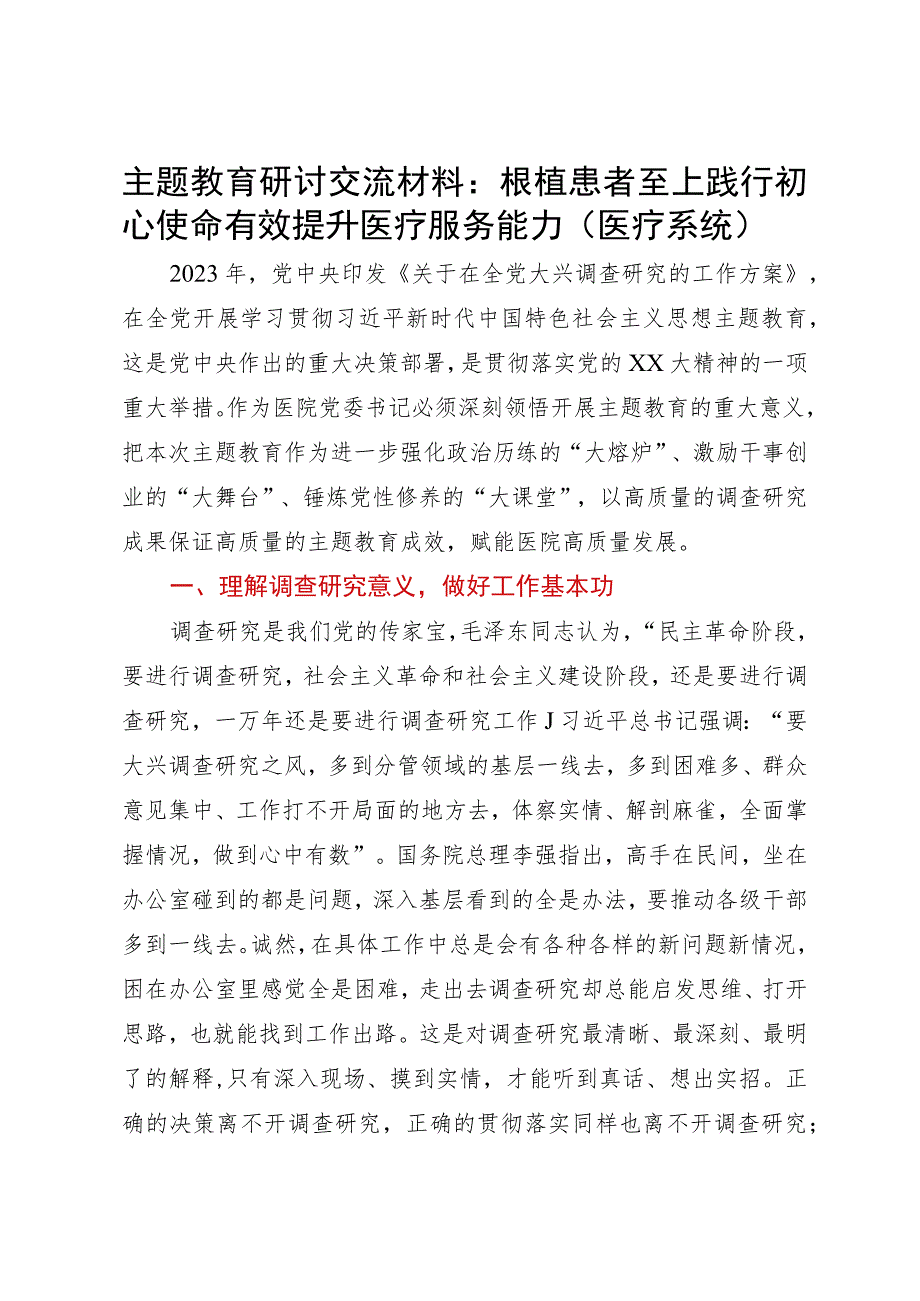 主题教育研讨交流材料：根植患者至上践行初心使命有效提升医疗服务能力（医疗系统）

2023年，党中央印发《关于在全党大兴调查研究的工作方案》，在全党开展学习贯彻习近平新时代中国特色社会主义思想主题教育，这是党中央作出的重大决策部署，是贯彻落实党的XX大精神的一项重大举措。作为医院党委书记必须深刻领悟开展主题教育的重大意义，把本次主题教育作为进一步强化政治历练的“大熔炉”、激励干事创业的“大舞台”、锤炼党性修养的“大课堂”，以高质量的调查研究成果保证高质量的主题教育成效，赋能医院高质量发展。

一、理解调查研究意义，做好工作基本功

调查研究是我们党的传家宝，毛泽东同志认为，“民主革命阶段，要进行调查研究，社会主义革命和社会主义建设阶段，还是要进行调查研究，一万年还是要进行调查研究工作J习近平总书记强调：“要大兴调查研究之风，多到分管领域的基层一线去，多到困难多、群众意见集中、工作打不开局面的地方去，体察实情、解剖麻雀，全面掌握情况，做到心中有数”。国务院总理李强指出，高手在民间，坐在办公室碰到的都是问题，深入基层看到的全是办法，要推动各级干部多到一线去。诚然，在具体工作中总是会有各种各样的新问题新情况，困在办公室里感觉全是困难，走出去调查研究却总能启发思维、打开思路，也就能找到工作出路。这是对调查研究最清晰、最深刻、最明了的解释,只有深入现场、摸到实情，才能听到真话、想出实招。正确的决策离不开调查研究，正确的贯彻落实同样也离不开调查研究；